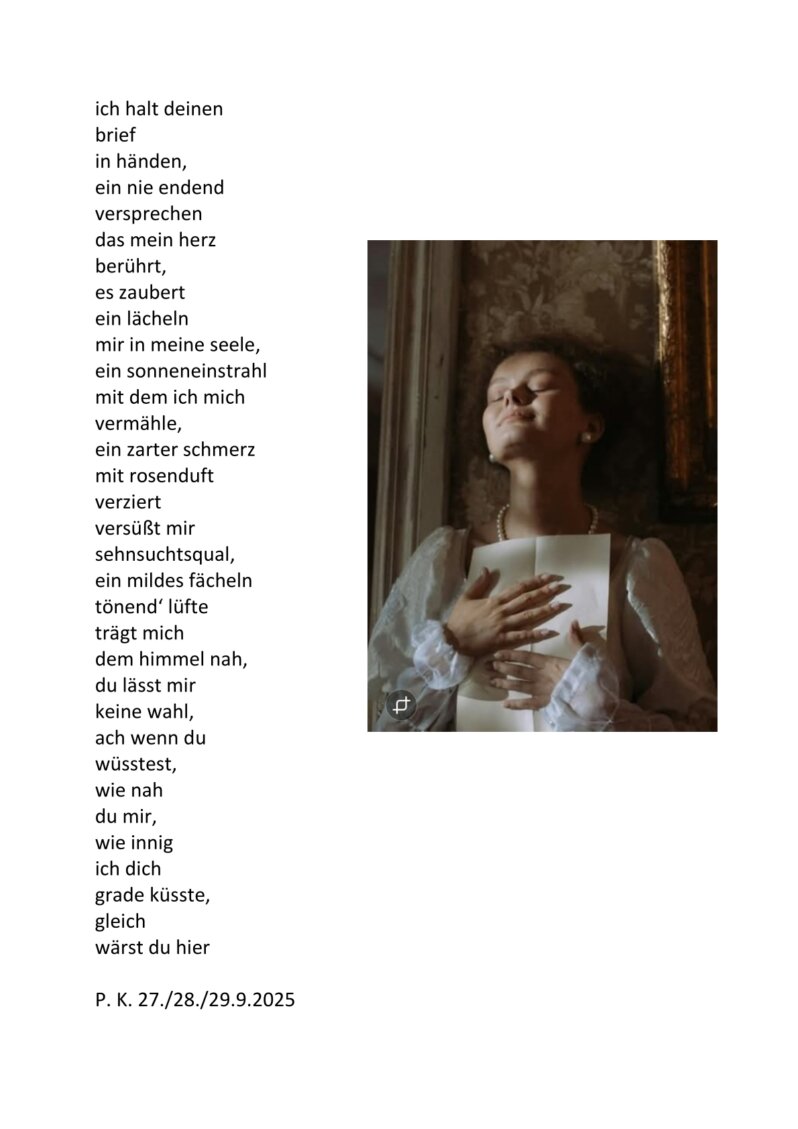 ich halt deinen
brief
in händen,
ein nie endend
versprechen
das mein herz
berührt,
es zaubert
ein lächeln
mir in meine seele,
ein sonneneinstrahl
mit dem ich mich
vermähle,
ein zarter schmerz
mit rosenduft
verziert
versüßt mir
sehnsuchtsqual,
ein mildes fächeln
tönend' lüfte
trägt mich
dem himmel nah,
du lässt mir
keine wahl,
ach wenn du
wüsstest,
wie nah
du mir,
wie innig
ich dich
grade küsste,
gleich
wärst du hier

P. K. 27./28./29.9.2025